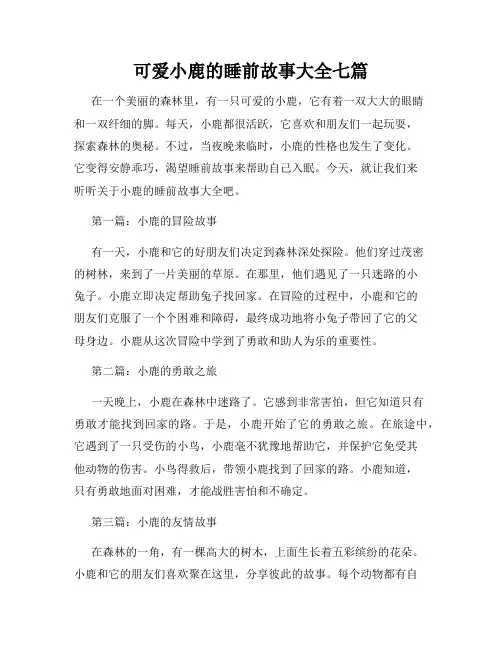 可爱小鹿的睡前故事大全七篇

在一个美丽的森林里，有一只可爱的小鹿，它有着一双大大的眼睛和一双纤细的脚。每天，小鹿都很活跃，它喜欢和朋友们一起玩耍，探索森林的奥秘。不过，当夜晚来临时，小鹿的性格也发生了变化。它变得安静乖巧，渴望睡前故事来帮助自己入眠。今天，就让我们来听听关于小鹿的睡前故事大全吧。

第一篇：小鹿的冒险故事

有一天，小鹿和它的好朋友们决定到森林深处探险。他们穿过茂密的树林，来到了一片美丽的草原。在那里，他们遇见了一只迷路的小兔子。小鹿立即决定帮助兔子找回家。在冒险的过程中，小鹿和它的朋友们克服了一个个困难和障碍，最终成功地将小兔子带回了它的父母身边。小鹿从这次冒险中学到了勇敢和助人为乐的重要性。

第二篇：小鹿的勇敢之旅

一天晚上，小鹿在森林中迷路了。它感到非常害怕，但它知道只有勇敢才能找到回家的路。于是，小鹿开始了它的勇敢之旅。在旅途中，它遇到了一只受伤的小鸟，小鹿毫不犹豫地帮助它，并保护它免受其他动物的伤害。小鸟得救后，带领小鹿找到了回家的路。小鹿知道，只有勇敢地面对困难，才能战胜害怕和不确定。

第三篇：小鹿的友情故事

在森林的一角，有一棵高大的树木，上面生长着五彩缤纷的花朵。小鹿和它的朋友们喜欢聚在这里，分享彼此的故事。每个动物都有自